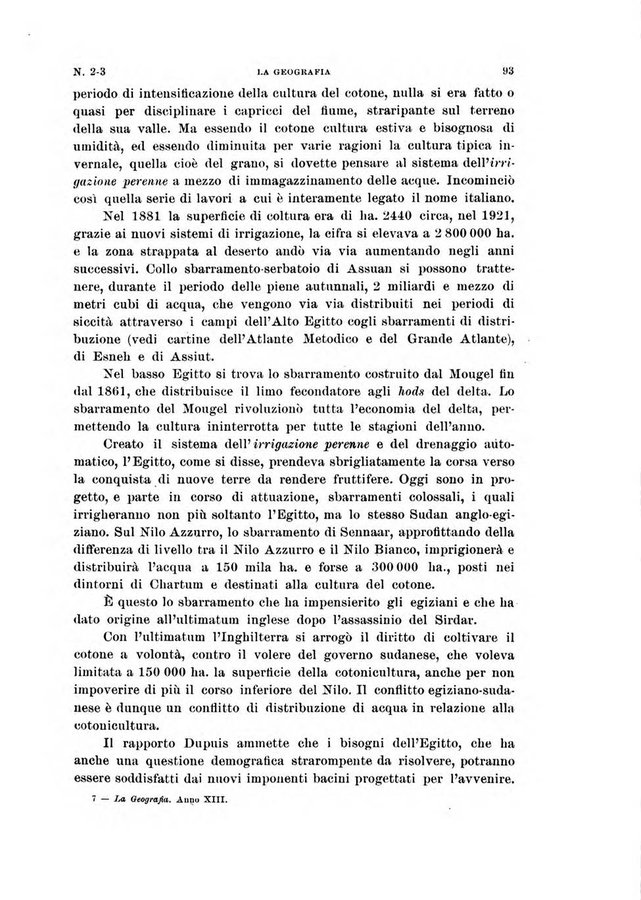 N. 2-3 LA GEOGRAFIA 93

periodo di intensificazione della cultura del cotone, nulla si era fatto o quasi per disciplinare i capricci del fiume, straripante sul terreno della sua valle. Ma essendo il cotone cultura estiva e bisognosa di umidità, ed essendo diminuita per varie ragioni la cultura tipica invernale, quella cioè del grano, si dovette pensare al sistema dell'*irrigazione perenne* a mezzo di immagazzinamento delle acque. Incominciò così quella serie di lavori a cui è interamente legato il nome italiano.

Nel 1881 la superficie di coltura era di ha. 2440 circa, nel 1921, grazie ai nuovi sistemi di irrigazione, la cifra si elevava a 2 800 000 ha. e la zona strappata al deserto andò via via aumentando negli anni successivi. Collo sbarramento-serbatoio di Assuan si possono trattenere, durante il periodo delle piene autunnali, 2 miliardi e mezzo di metri cubi di acqua, che vengono via via distribuiti nei periodi di siccità attraverso i campi dell'Alto Egitto cogli sbarramenti di distribuzione (vedi cartine dell'Atlante Metodico e del Grande Atlante), di Esneh e di Assiut.

Nel basso Egitto si trova lo sbarramento costruito dal Mougel fin dal 1861, che distribuisce il limo fecondatore agli *hods* del delta. Lo sbarramento del Mougel rivoluzionò tutta l'economia del delta, permettendo la cultura ininterrotta per tutte le stagioni dell'anno.

Creato il sistema dell'*irrigazione perenne* e del drenaggio automatico, l'Egitto, come si disse, prendeva sbrigliatamente la corsa verso la conquista di nuove terre da rendere fruttifere. Oggi sono in progetto, e parte in corso di attuazione, sbarramenti colossali, i quali irrigheranno non più soltanto l'Egitto, ma lo stesso Sudan anglo-egiziano. Sul Nilo Azzurro, lo sbarramento di Sennaar, approfittando della differenza di livello tra il Nilo Azzurro e il Nilo Bianco, imprigionerà e distribuirà l'acqua a 150 mila ha. e forse a 300 000 ha., posti nei dintorni di Chartum e destinati alla cultura del cotone.

È questo lo sbarramento che ha impensierito gli egiziani e che ha dato origine all'ultimatum inglese dopo l'assassinio del Sirdar.

Con l'ultimatum l'Inghilterra si arrogò il diritto di coltivare il cotone a volontà, contro il volere del governo sudanese, che voleva limitata a 150 000 ha. la superficie della cotonicultura, anche per non impoverire di più il corso inferiore del Nilo. Il conflitto egiziano-sudanese è dunque un conflitto di distribuzione di acqua in relazione alla cotonicultura.

Il rapporto Dupuis ammette che i bisogni dell'Egitto, che ha anche una questione demografica strarompente da risolvere, potranno essere soddisfatti dai nuovi imponenti bacini progettati per l'avvenire.

7 — *La Geografia*. Anno XIII.